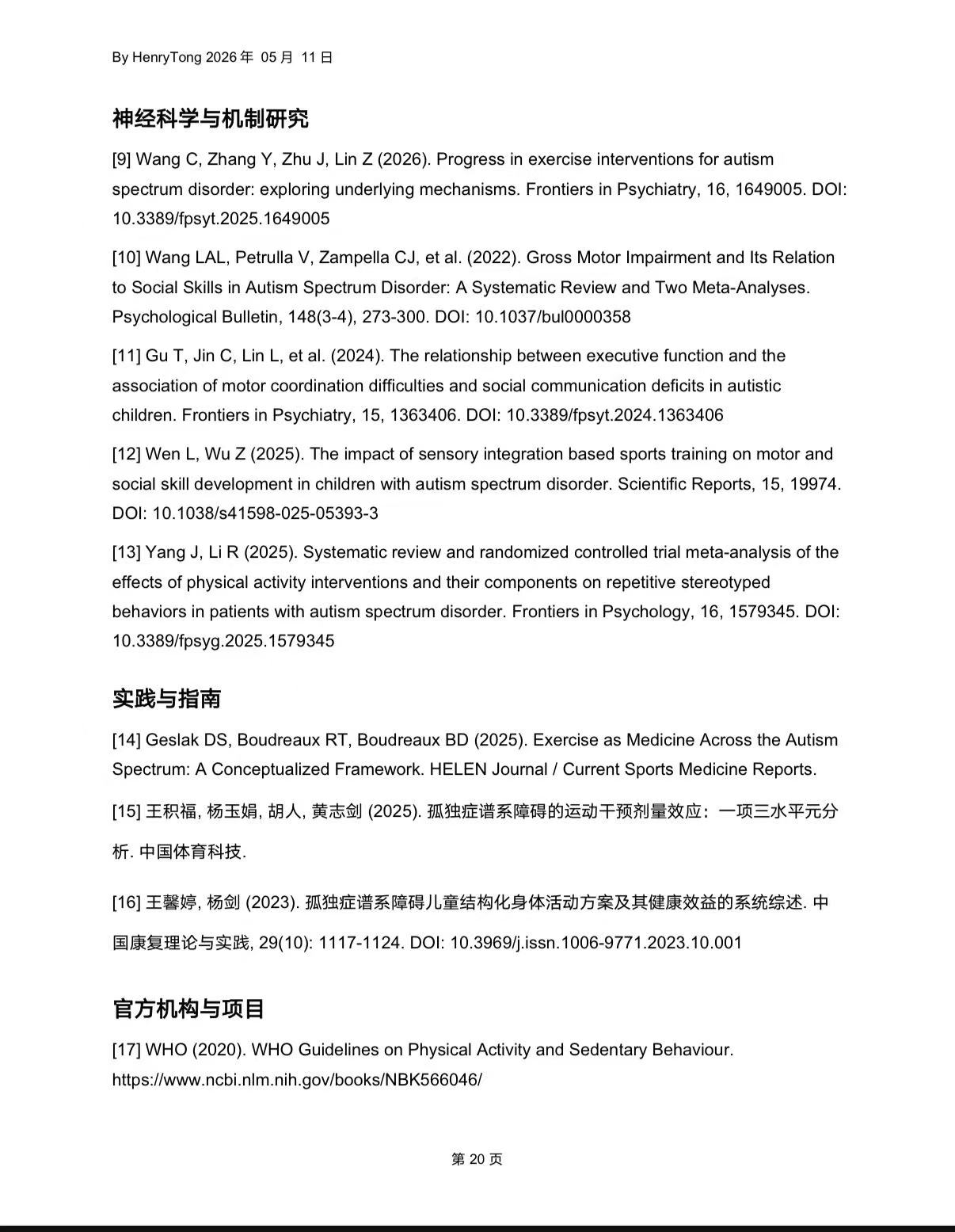 By HenryTong 2026年05月11日

神经科学与机制研究

[9] Wang C, Zhang Y, Zhu J, Lin Z (2026). Progress in exercise interventions for autism spectrum disorder: exploring underlying mechanisms. Frontiers in Psychiatry, 16, 1649005. DOI: 10.3389/fpsyt.2025.1649005

[10] Wang LAL, Petrulla V, Zampella CJ, et al. (2022). Gross Motor Impairment and Its Relation to Social Skills in Autism Spectrum Disorder: A Systematic Review and Two Meta-Analyses. Psychological Bulletin, 148(3-4), 273-300. DOI: 10.1037/bul0000358

[11] Gu T, Jin C, Lin L, et al. (2024). The relationship between executive function and the association of motor coordination difficulties and social communication deficits in autistic children. Frontiers in Psychiatry, 15, 1363406. DOI: 10.3389/fpsyt.2024.1363406

[12] Wen L, Wu Z (2025). The impact of sensory integration based sports training on motor and social skill development in children with autism spectrum disorder. Scientific Reports, 15, 19974. DOI: 10.1038/s41598-025-05393-3

[13] Yang J, Li R (2025). Systematic review and randomized controlled trial meta-analysis of the effects of physical activity interventions and their components on repetitive stereotyped behaviors in patients with autism spectrum disorder. Frontiers in Psychology, 16, 1579345. DOI: 10.3389/fpsyg.2025.1579345

实践与指南

[14] Geslak DS, Boudreaux RT, Boudreaux BD (2025). Exercise as Medicine Across the Autism Spectrum: A Conceptualized Framework. HELEN Journal / Current Sports Medicine Reports.

[15] 王积福, 杨玉娟, 胡人, 黄志剑 (2025). 孤独症谱系障碍的运动干预剂量效应：一项三水平元分析. 中国体育科技.

[16] 王馨婷, 杨剑 (2023). 孤独症谱系障碍儿童结构化身体活动方案及其健康效益的系统综述. 中国康复理论与实践, 29(10): 1117-1124. DOI: 10.3969/j.issn.1006-9771.2023.10.001

官方机构与项目

[17] WHO (2020). WHO Guidelines on Physical Activity and Sedentary Behaviour. https://www.ncbi.nlm.nih.gov/books/NBK566046/

第20页